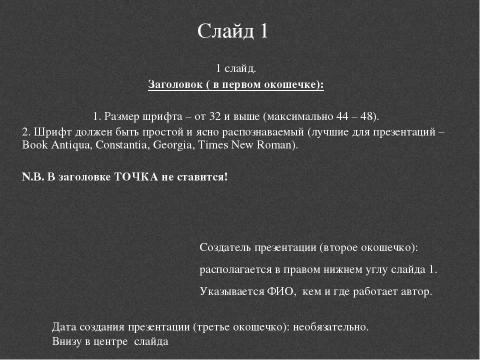 Слайд 1

1 слайд.
Заголовок ( в первом окошечке):

1. Размер шрифта – от 32 и выше (максимально 44 – 48).
2. Шрифт должен быть простой и ясно распознаваемый (лучшие для презентаций – Book Antiqua, Constantia, Georgia, Times New Roman).

N.B. В заголовке ТОЧКА не ставится!

Создатель презентации (второе окошечко):
располагается в правом нижнем углу слайда 1.
Указывается ФИО, кем и где работает автор.

Дата создания презентации (третье окошечко): необязательно.
Внизу в центре слайда